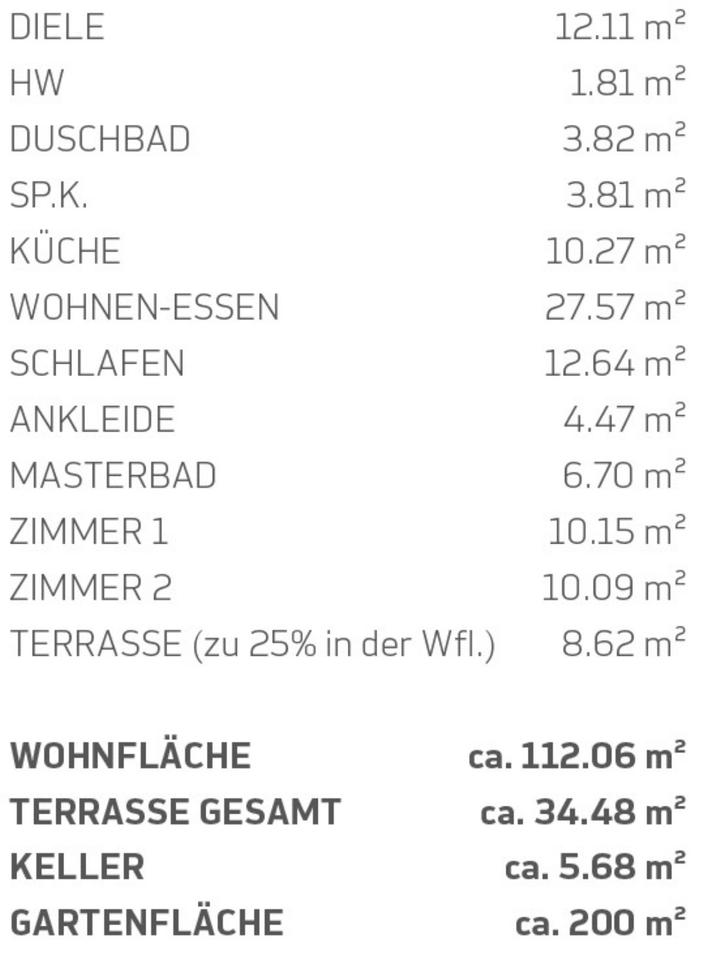 DIELE 12.11 m²
HW 1.81 m²
DUSCHBAD 3.82 m²
SP.K. 3.81 m²
KÜCHE 10.27 m²
WOHNEN-ESSEN 27.57 m²
SCHLAFEN 12.64 m²
ANKLEIDE 4.47 m²
MASTERBAD 6.70 m²
ZIMMER 1 10.15 m²
ZIMMER 2 10.09 m²
TERRASSE (zu 25% in der Wfl.) 8.62 m²

WOHNFLÄCHE ca. 112.06 m²
TERRASSE GESAMT ca. 34.48 m²
KELLER ca. 5.68 m²
GARTENFLÄCHE ca. 200 m²